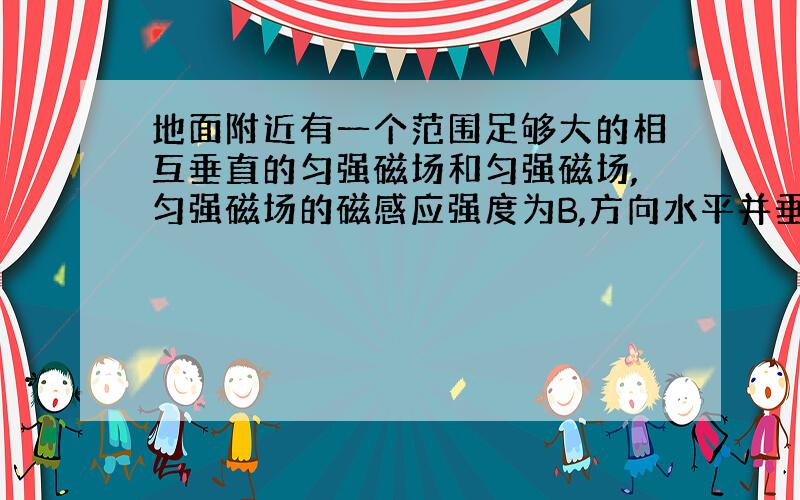 地面附近有一个范围足够大的相互垂直的匀强磁场和匀强磁场,匀强磁场的磁感应强度为B,方向水平并垂